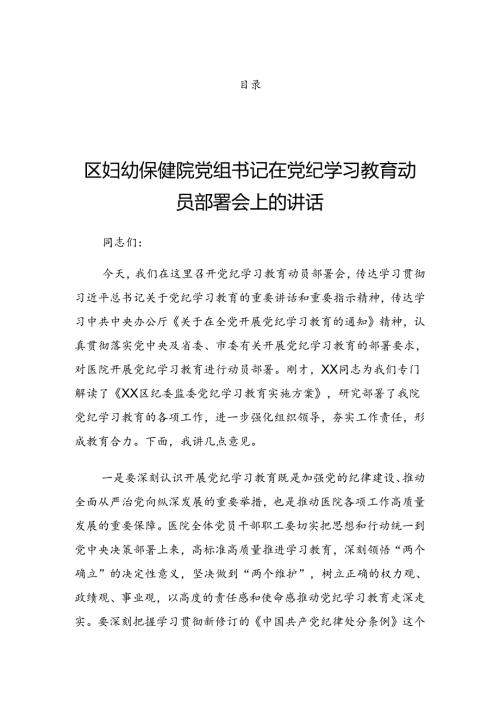 目录

区妇幼保健院党组书记在党纪学习教育动员部署会上的讲话

同志们：

今天，我们在这里召开党纪学习教育动员部署会，传达学习贯彻习近平总书记关于党纪学习教育的重要讲话和重要指示精神，传达学习中共中央办公厅《关于在全党开展党纪学习教育的通知》精神，认真贯彻落实党中央及省委、市委有关开展党纪学习教育的部署要求，对医院开展党纪学习教育进行动员部署。刚才，XX同志为我们专门解读了《XX区纪委监委党纪学习教育实施方案》，研究部署了我院党纪学习教育的各项工作，进一步强化组织领导，夯实工作责任，形成教育合力。下面，我讲几点意见。

一是要深刻认识开展党纪学习教育既是加强党的纪律建设、推动全面从严治党向纵深发展的重要举措，也是推动医院各项工作高质量发展的重要保障。医院全体党员干部职工要切实把思想和行动统一到党中央决策部署上来，高标准高质量推进学习教育，深刻领悟“两个确立”的决定性意义，坚决做到“两个维护”，树立正确的权力观、政绩观、事业观，以高度的责任感和使命感推动党纪学习教育走深走实。要深刻把握学习贯彻新修订的《中国共产党纪律处分条例》这个